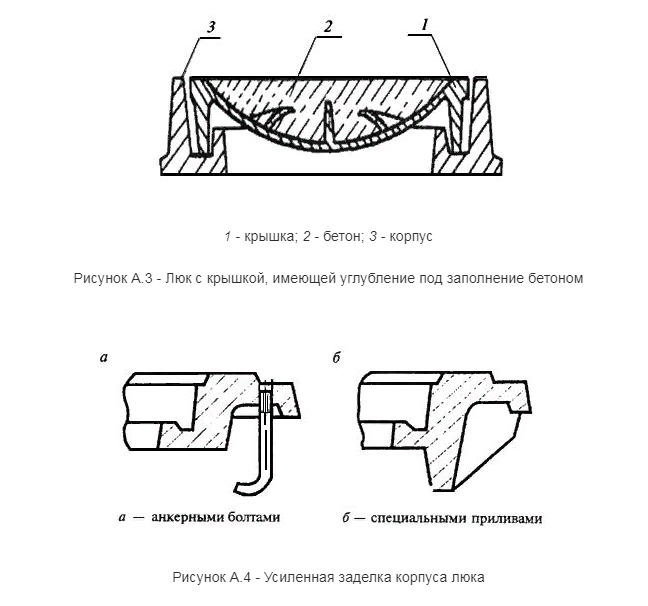 3 2 1

1 - крышка; 2 - бетон; 3 - корпус

Рисунок А.3 - Люк с крышкой, имеющей углубление под заполнение бетоном

а

б

а — анкерными болтами

б — специальными приливами

Рисунок А.4 - Усиленная заделка корпуса люка